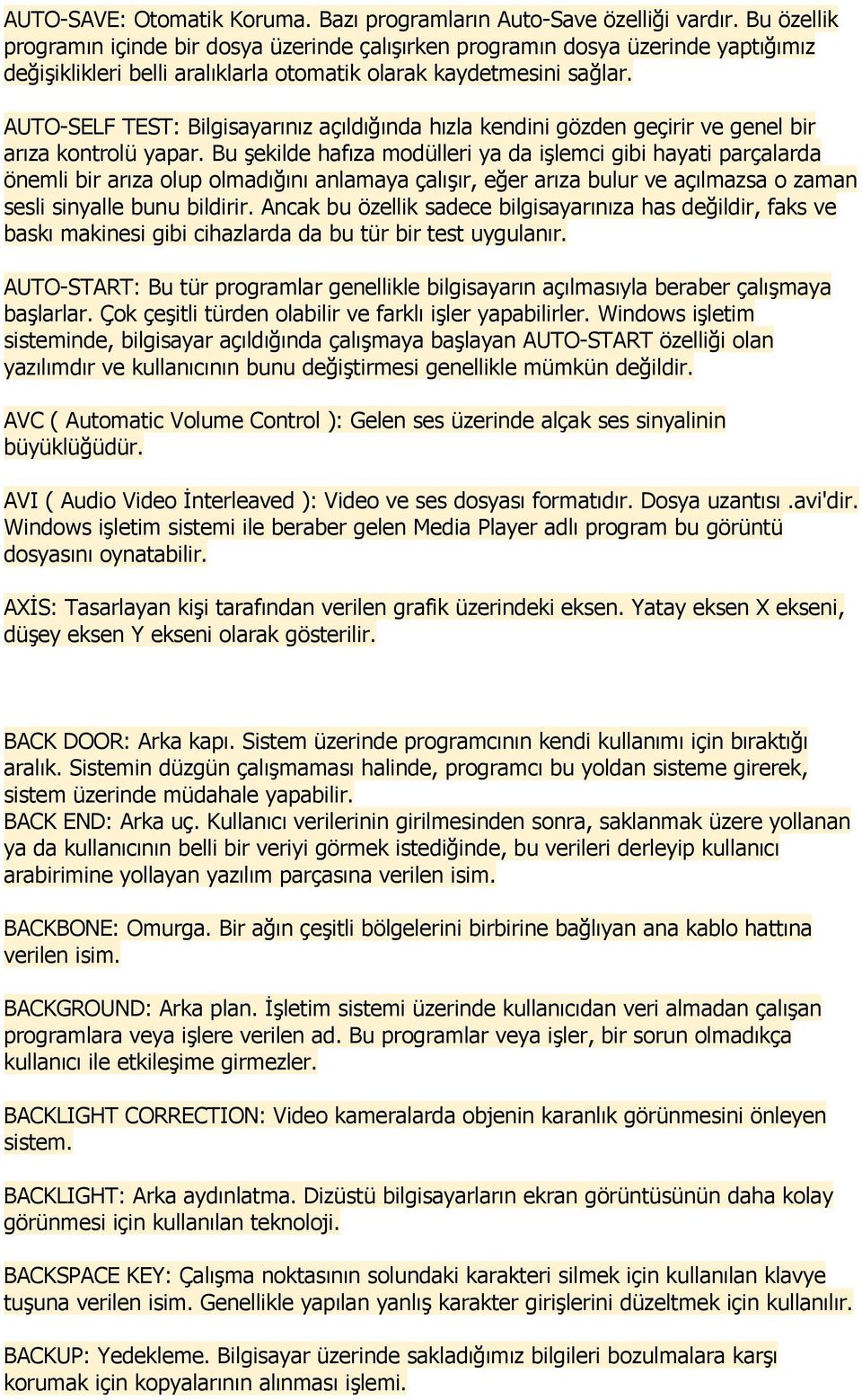 AUTO-SAVE: Otomatik Koruma. Bazı programların Auto-Save özelliği vardır. Bu özellik programın içinde bir dosya üzerinde çalışırken programın dosya üzerinde yaptığımız değişiklikleri belli aralıklarla otomatik olarak kaydetmesini sağlar.

AUTO-SELF TEST: Bilgisayarınız açıldığında hızla kendini gözden geçirir ve genel bir arıza kontrolü yapar. Bu şekilde hafıza modülleri ya da işlemci gibi hayati parçalarda önemli bir arıza olup olmadığını anlamaya çalışır, eğer arıza bulur ve açılmazsa o zaman sesli sinyalle bunu bildirir. Ancak bu özellik sadece bilgisayarınıza has değildir, faks ve baskı makinesi gibi cihazlarda da bu tür bir test uygulanır.

AUTO-START: Bu tür programlar genellikle bilgisayarın açılmasıyla beraber çalışmaya başlarlar. Çok çeşitli türden olabilir ve farklı işler yapabilirler. Windows işletim sisteminde, bilgisayar açıldığında çalışmaya başlayan AUTO-START özelliği olan yazılımdır ve kullanıcının bunu değiştirmesi genellikle mümkün değildir.

AVC ( Automatic Volume Control ): Gelen ses üzerinde alçak ses sinyalinin büyüklüğüdür.

AVI ( Audio Video İnterleaved ): Video ve ses dosyası formatıdır. Dosya uzantısı .avi'dir. Windows işletim sistemi ile beraber gelen Media Player adlı program bu görüntü dosyasını oynatabilir.

AXİS: Tasarlayan kişi tarafından verilen grafik üzerindeki eksen. Yatay eksen X ekseni, düşey eksen Y ekseni olarak gösterilir.

BACK DOOR: Arka kapı. Sistem üzerinde programcının kendi kullanımı için bıraktığı aralık. Sistemin düzgün çalışmaması halinde, programcı bu yoldan sisteme girerek, sistem üzerinde müdahale yapabilir.
BACK END: Arka uç. Kullanıcı verilerinin girilmesinden sonra, saklanmak üzere yollanan ya da kullanıcının belli bir veriyi görmek istediğinde, bu verileri derleyip kullanıcı arabirimine yollayan yazılım parçasına verilen isim.

BACKBONE: Omurga. Bir ağın çeşitli bölgelerini birbirine bağlıyan ana kablo hattına verilen isim.

BACKGROUND: Arka plan. İşletim sistemi üzerinde kullanıcıdan veri almadan çalışan programlara veya işlere verilen ad. Bu programlar veya işler, bir sorun olmadıkça kullanıcı ile etkileşime girmezler.

BACKLIGHT CORRECTION: Video kameralarda objenin karanlık görünmesini önleyen sistem.

BACKLIGHT: Arka aydınlatma. Dizüstü bilgisayarların ekran görüntüsünün daha kolay görünmesi için kullanılan teknoloji.

BACKSPACE KEY: Çalışma noktasının solundaki karakteri silmek için kullanılan klavye tuşuna verilen isim. Genellikle yapılan yanlış karakter girişlerini düzeltmek için kullanılır.

BACKUP: Yedekleme. Bilgisayar üzerinde sakladığımız bilgileri bozulmalara karşı korumak için kopyalarının alınması işlemi.